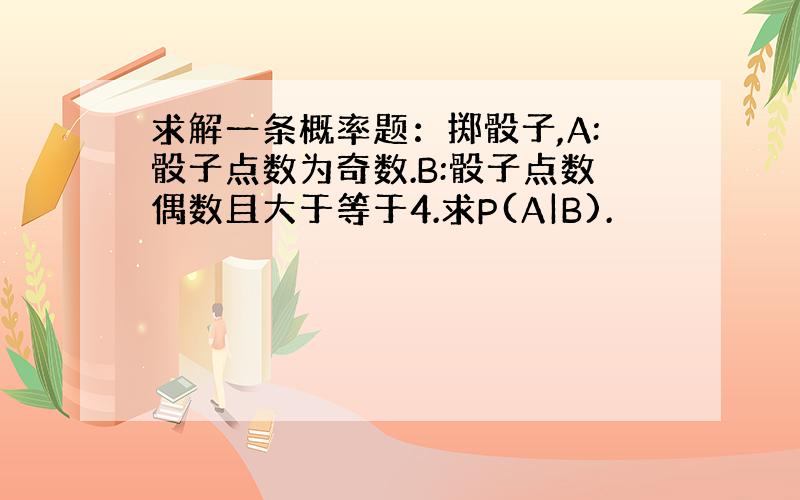 求解一条概率题：掷骰子,A:骰子点数为奇数.B:骰子点数偶数且大于等于4.求P(A|B).